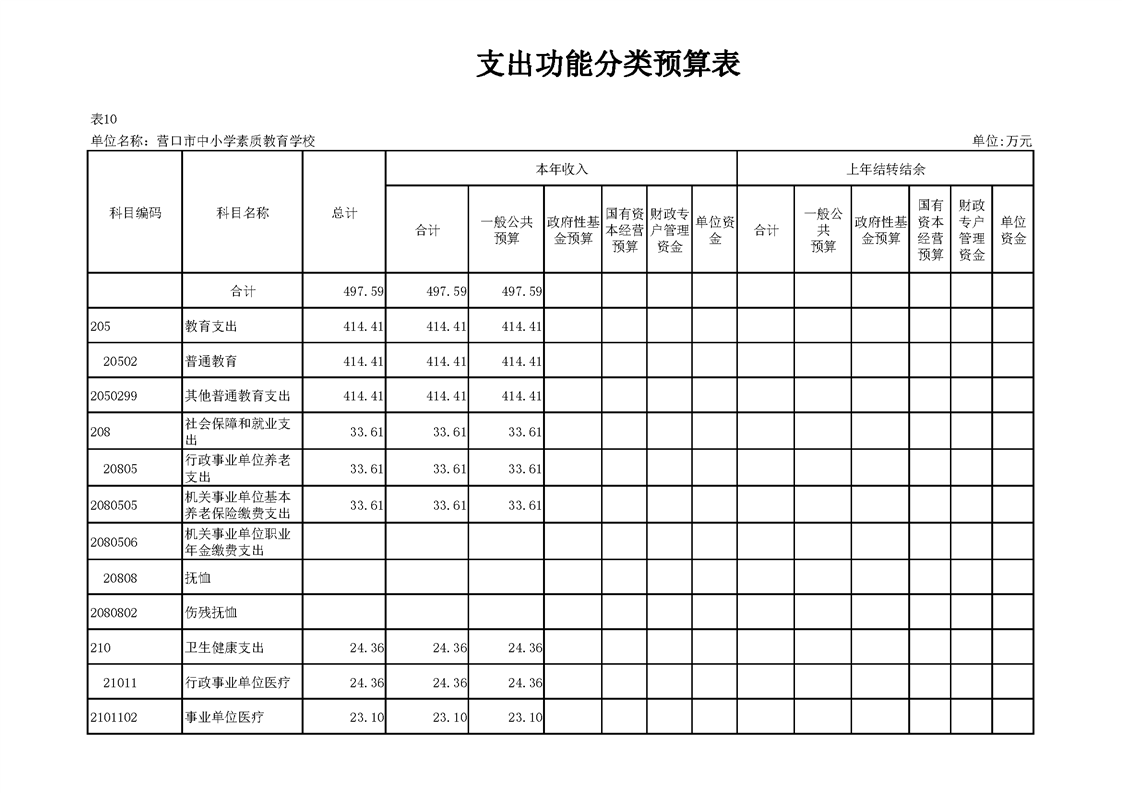 支出功能分类预算表

表10

单位名称：营口市中小学素质教育学校

单位:万元

| 科目编码 | 科目名称 | 总计 | 本年收入 合计 | 本年收入 一般公共预算 | 本年收入 政府性基金预算 | 本年收入 国有资本经营预算 | 本年收入 财政专户管理资金 | 本年收入 单位资金 | 上年结转结余 合计 | 上年结转结余 一般公共预算 | 上年结转结余 政府性基金预算 | 上年结转结余 国有资本经营预算 | 上年结转结余 财政专户管理资金 | 上年结转结余 单位资金 |
|---|---|---|---|---|---|---|---|---|---|---|---|---|---|---|
| | 合计 | 497.59 | 497.59 | 497.59 | | | | | | | | | | |
| 205 | 教育支出 | 414.41 | 414.41 | 414.41 | | | | | | | | | | |
| 20502 | 普通教育 | 414.41 | 414.41 | 414.41 | | | | | | | | | | |
| 2050299 | 其他普通教育支出 | 414.41 | 414.41 | 414.41 | | | | | | | | | | |
| 208 | 社会保障和就业支出 | 33.61 | 33.61 | 33.61 | | | | | | | | | | |
| 20805 | 行政事业单位养老支出 | 33.61 | 33.61 | 33.61 | | | | | | | | | | |
| 2080505 | 机关事业单位基本养老保险缴费支出 | 33.61 | 33.61 | 33.61 | | | | | | | | | | |
| 2080506 | 机关事业单位职业年金缴费支出 | | | | | | | | | | | | | |
| 20808 | 抚恤 | | | | | | | | | | | | | |
| 2080802 | 伤残抚恤 | | | | | | | | | | | | | |
| 210 | 卫生健康支出 | 24.36 | 24.36 | 24.36 | | | | | | | | | | |
| 21011 | 行政事业单位医疗 | 24.36 | 24.36 | 24.36 | | | | | | | | | | |
| 2101102 | 事业单位医疗 | 23.10 | 23.10 | 23.10 | | | | | | | | | | |